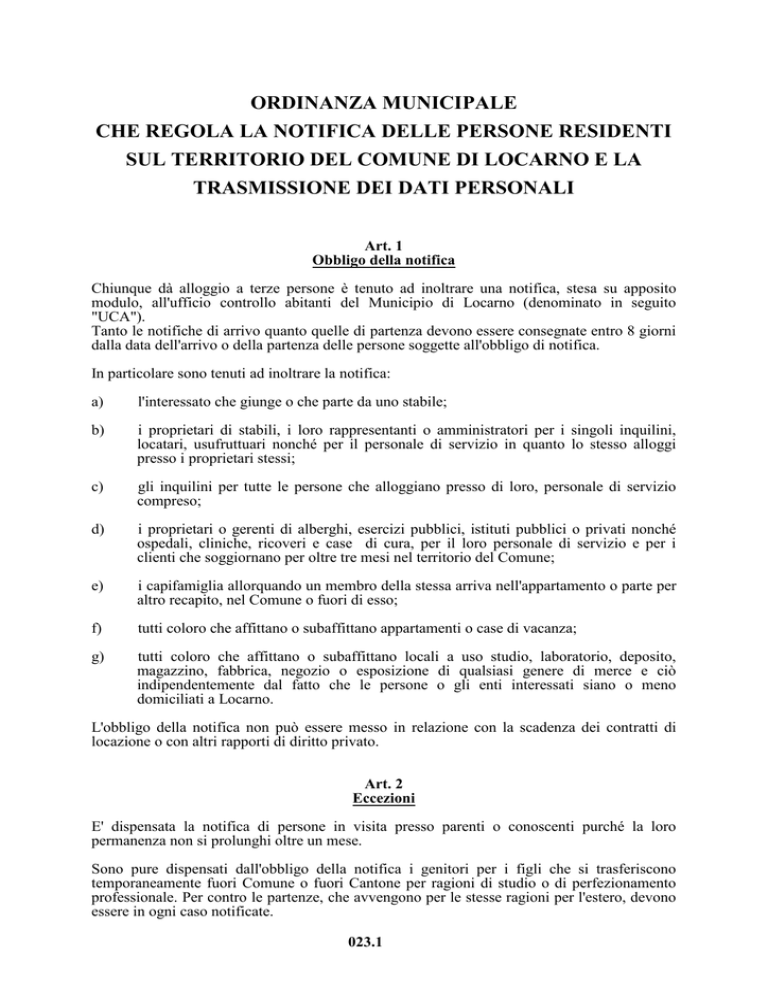 ORDINANZA MUNICIPALE
CHE REGOLA LA NOTIFICA DELLE PERSONE RESIDENTI SUL TERRITORIO DEL COMUNE DI LOCARNO E LA TRASMISSIONE DEI DATI PERSONALI

Art. 1
Obbligo della notifica

Chiunque dà alloggio a terze persone è tenuto ad inoltrare una notifica, stesa su apposito modulo, all'ufficio controllo abitanti del Municipio di Locarno (denominato in seguito "UCA").
Tanto le notifiche di arrivo quanto quelle di partenza devono essere consegnate entro 8 giorni dalla data dell'arrivo o della partenza delle persone soggette all'obbligo di notifica.

In particolare sono tenuti ad inoltrare la notifica:

a) l'interessato che giunge o che parte da uno stabile;

b) i proprietari di stabili, i loro rappresentanti o amministratori per i singoli inquilini, locatari, usufruttuari nonché per il personale di servizio in quanto lo stesso alloggi presso i proprietari stessi;

c) gli inquilini per tutte le persone che alloggiano presso di loro, personale di servizio compreso;

d) i proprietari o gerenti di alberghi, esercizi pubblici, istituti pubblici o privati nonché ospedali, cliniche, ricoveri e case di cura, per il loro personale di servizio e per i clienti che soggiornano per oltre tre mesi nel territorio del Comune;

e) i capifamiglia allorquando un membro della stessa arriva nell'appartamento o parte per altro recapito, nel Comune o fuori di esso;

f) tutti coloro che affittano o subaffittano appartamenti o case di vacanza;

g) tutti coloro che affittano o subaffittano locali a uso studio, laboratorio, deposito, magazzino, fabbrica, negozio o esposizione di qualsiasi genere di merce e ciò indipendentemente dal fatto che le persone o gli enti interessati siano o meno domiciliati a Locarno.

L'obbligo della notifica non può essere messo in relazione con la scadenza dei contratti di locazione o con altri rapporti di diritto privato.

Art. 2
Eccezioni

E' dispensata la notifica di persone in visita presso parenti o conoscenti purché la loro permanenza non si prolunghi oltre un mese.

Sono pure dispensati dall'obbligo della notifica i genitori per i figli che si trasferiscono temporaneamente fuori Comune o fuori Cantone per ragioni di studio o di perfezionamento professionale. Per contro le partenze, che avvengono per le stesse ragioni per l'estero, devono essere in ogni caso notificate.

023.1